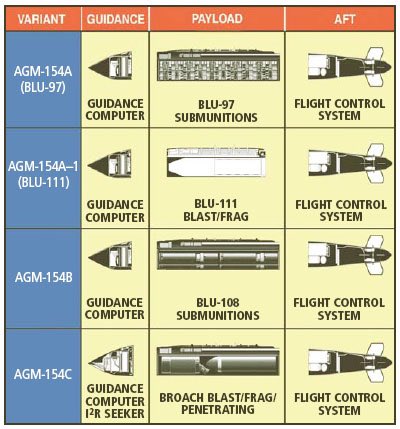 | VARIANT | GUIDANCE | PAYLOAD | AFT |
|---|---|---|---|
| AGM-154A (BLU-97) | GUIDANCE COMPUTER | BLU-97 SUBMUNITIONS | FLIGHT CONTROL SYSTEM |
| AGM-154A–1 (BLU-111) | GUIDANCE COMPUTER | BLU-111 BLAST/FRAG | FLIGHT CONTROL SYSTEM |
| AGM-154B | GUIDANCE COMPUTER | BLU-108 SUBMUNITIONS | FLIGHT CONTROL SYSTEM |
| AGM-154C | GUIDANCE COMPUTER $I^2R$ SEEKER | BROACH BLAST/FRAG/ PENETRATING | FLIGHT CONTROL SYSTEM |